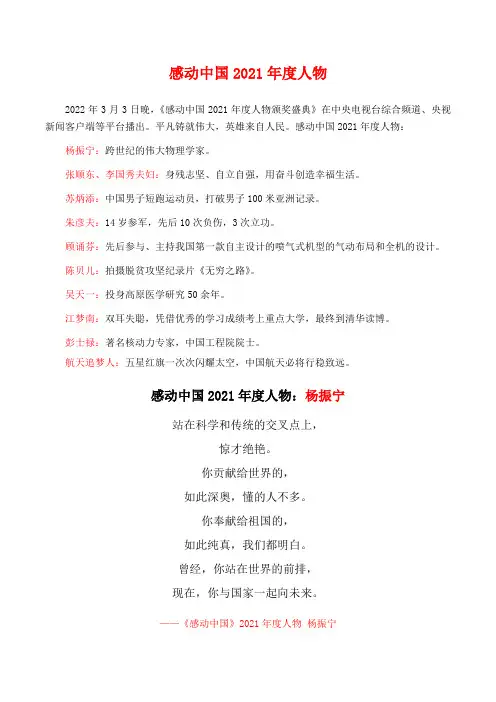 感动中国 2021 年度人物

2022 年 3 月 3 日晚，《感动中国 2021 年度人物颁奖盛典》在中央电视台综合频道、央视新闻客户端等平台播出。平凡铸就伟大，英雄来自人民。感动中国 2021 年度人物：

杨振宁：跨世纪的伟大物理学家。

张顺东、李国秀夫妇：身残志坚、自立自强，用奋斗创造幸福生活。

苏炳添：中国男子短跑运动员，打破男子 100 米亚洲记录。

朱彦夫：14 岁参军，先后 10 次负伤，3 次立功。

顾诵芬：先后参与、主持我国第一款自主设计的喷气式机型的气动布局和全机的设计。

陈贝儿：拍摄脱贫攻坚纪录片《无穷之路》。

吴天一：投身高原医学研究 50 余年。

江梦南：双耳失聪，凭借优秀的学习成绩考上重点大学，最终到清华读博。

彭士禄：著名核动力专家，中国工程院院士。

航天追梦人：五星红旗一次次闪耀太空，中国航天必将行稳致远。

感动中国 2021 年度人物：杨振宁

站在科学和传统的交叉点上，

惊才绝艳。

你贡献给世界的，

如此深奥，懂的人不多。

你奉献给祖国的，

如此纯真，我们都明白。

曾经，你站在世界的前排，

现在，你与国家一起向未来。

——《感动中国》2021 年度人物 杨振宁